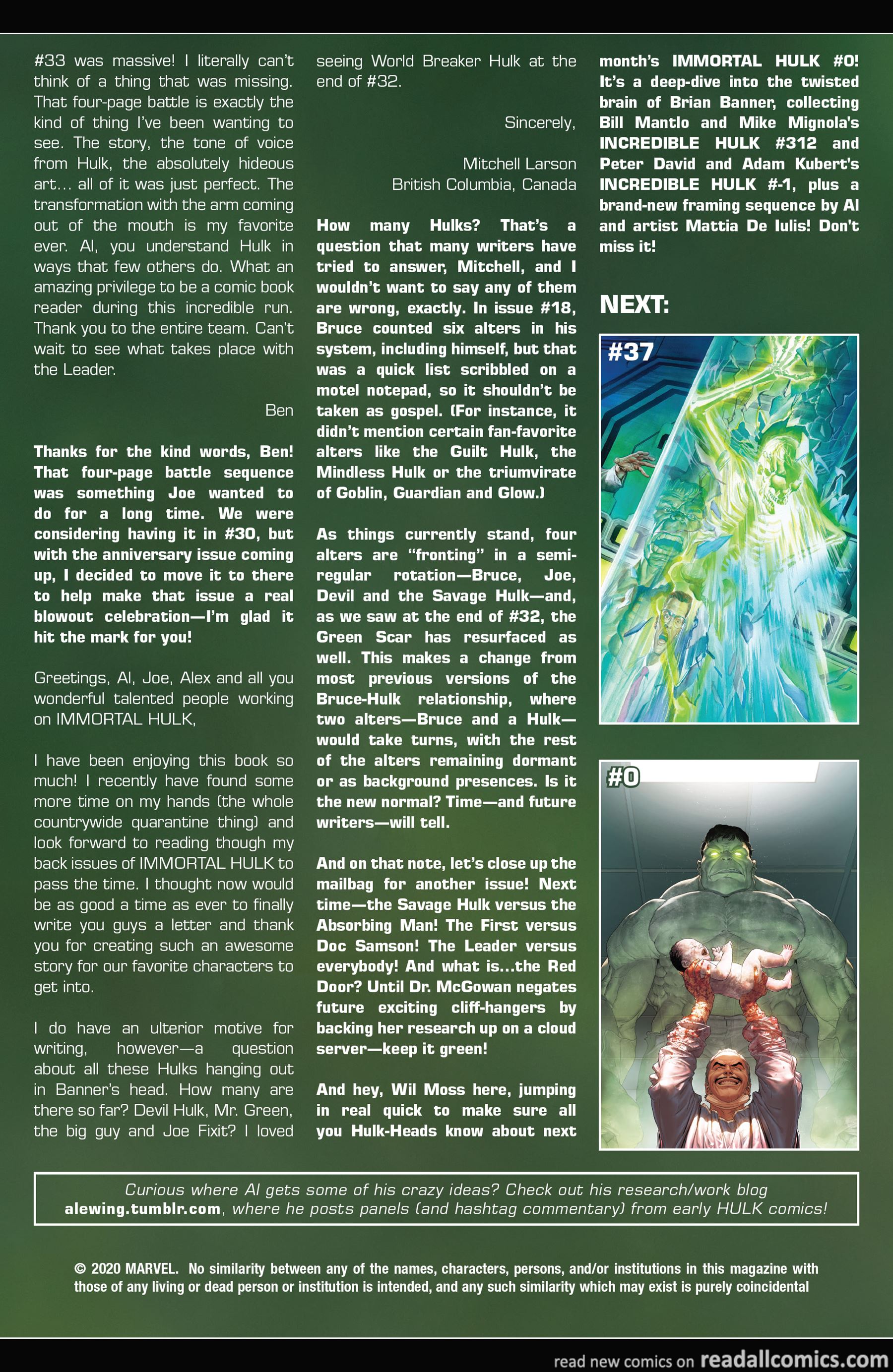 #33 was massive! I literally can't think of a thing that was missing. That four-page battle is exactly the kind of thing I've been wanting to see. The story, the tone of voice from Hulk, the absolutely hideous art... all of it was just perfect. The transformation with the arm coming out of the mouth is my favorite ever. Al, you understand Hulk in ways that few others do. What an amazing privilege to be a comic book reader during this incredible run. Thank you to the entire team. Can't wait to see what takes place with the Leader.

Ben

Thanks for the kind words, Ben! That four-page battle sequence was something Joe wanted to do for a long time. We were considering having it in #30, but with the anniversary issue coming up, I decided to move it to there to help make that issue a real blowout celebration—I'm glad it hit the mark for you!

Greetings, Al, Joe, Alex and all you wonderful talented people working on IMMORTAL HULK,

I have been enjoying this book so much! I recently have found some more time on my hands (the whole countrywide quarantine thing) and look forward to reading though my back issues of IMMORTAL HULK to pass the time. I thought now would be as good a time as ever to finally write you guys a letter and thank you for creating such an awesome story for our favorite characters to get into.

I do have an ulterior motive for writing, however—a question about all these Hulks hanging out in Banner's head. How many are there so far? Devil Hulk, Mr. Green, the big guy and Joe Fixit? I loved seeing World Breaker Hulk at the end of #32.

Sincerely,

Mitchell Larson
British Columbia, Canada

How many Hulks? That's a question that many writers have tried to answer, Mitchell, and I wouldn't want to say any of them are wrong, exactly. In issue #18, Bruce counted six alters in his system, including himself, but that was a quick list scribbled on a motel notepad, so it shouldn't be taken as gospel. (For instance, it didn't mention certain fan-favorite alters like the Guilt Hulk, the Mindless Hulk or the triumvirate of Goblin, Guardian and Glow.)

As things currently stand, four alters are "fronting" in a semi-regular rotation—Bruce, Joe, Devil and the Savage Hulk—and, as we saw at the end of #32, the Green Scar has resurfaced as well. This makes a change from most previous versions of the Bruce-Hulk relationship, where two alters—Bruce and a Hulk—would take turns, with the rest of the alters remaining dormant or as background presences. Is it the new normal? Time—and future writers—will tell.

And on that note, let's close up the mailbag for another issue! Next time—the Savage Hulk versus the Absorbing Man! The First versus Doc Samson! The Leader versus everybody! And what is...the Red Door? Until Dr. McGowan negates future exciting cliff-hangers by backing her research up on a cloud server—keep it green!

And hey, Wil Moss here, jumping in real quick to make sure all you Hulk-Heads know about next month's IMMORTAL HULK #0! It's a deep-dive into the twisted brain of Brian Banner, collecting Bill Mantlo and Mike Mignola's INCREDIBLE HULK #312 and Peter David and Adam Kubert's INCREDIBLE HULK #-1, plus a brand-new framing sequence by Al and artist Mattia De Iulis! Don't miss it!

NEXT:

#37

#0

Curious where Al gets some of his crazy ideas? Check out his research/work blog alewing.tumblr.com, where he posts panels (and hashtag commentary) from early HULK comics!

© 2020 MARVEL. No similarity between any of the names, characters, persons, and/or institutions in this magazine with those of any living or dead person or institution is intended, and any such similarity which may exist is purely coincidental

read new comics on readallcomics.com